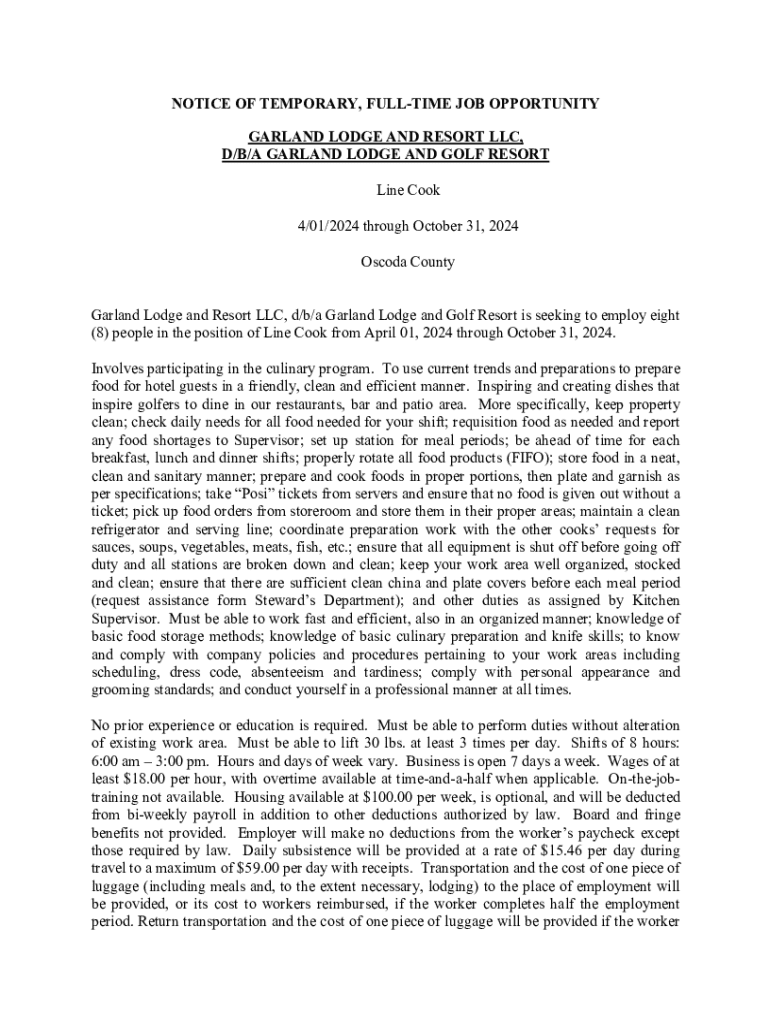 NOTICE OF TEMPORARY, FULL-TIME JOB OPPORTUNITY

GARLAND LODGE AND RESORT LLC,
D/B/A GARLAND LODGE AND GOLF RESORT

Line Cook

4/01/2024 through October 31, 2024

Oscoda County

Garland Lodge and Resort LLC, d/b/a Garland Lodge and Golf Resort is seeking to employ eight (8) people in the position of Line Cook from April 01, 2024 through October 31, 2024.

Involves participating in the culinary program. To use current trends and preparations to prepare food for hotel guests in a friendly, clean and efficient manner. Inspiring and creating dishes that inspire golfers to dine in our restaurants, bar and patio area. More specifically, keep property clean; check daily needs for all food needed for your shift; requisition food as needed and report any food shortages to Supervisor; set up station for meal periods; be ahead of time for each breakfast, lunch and dinner shifts; properly rotate all food products (FIFO); store food in a neat, clean and sanitary manner; prepare and cook foods in proper portions, then plate and garnish as per specifications; take "Posi" tickets from servers and ensure that no food is given out without a ticket; pick up food orders from storeroom and store them in their proper areas; maintain a clean refrigerator and serving line; coordinate preparation work with the other cooks' requests for sauces, soups, vegetables, meats, fish, etc.; ensure that all equipment is shut off before going off duty and all stations are broken down and clean; keep your work area well organized, stocked and clean; ensure that there are sufficient clean china and plate covers before each meal period (request assistance form Steward's Department); and other duties as assigned by Kitchen Supervisor. Must be able to work fast and efficient, also in an organized manner; knowledge of basic food storage methods; knowledge of basic culinary preparation and knife skills; to know and comply with company policies and procedures pertaining to your work areas including scheduling, dress code, absenteeism and tardiness; comply with personal appearance and grooming standards; and conduct yourself in a professional manner at all times.

No prior experience or education is required. Must be able to perform duties without alteration of existing work area. Must be able to lift 30 lbs. at least 3 times per day. Shifts of 8 hours: 6:00 am – 3:00 pm. Hours and days of week vary. Business is open 7 days a week. Wages of at least $18.00 per hour, with overtime available at time-and-a-half when applicable. On-the-job-training not available. Housing available at $100.00 per week, is optional, and will be deducted from bi-weekly payroll in addition to other deductions authorized by law. Board and fringe benefits not provided. Employer will make no deductions from the worker's paycheck except those required by law. Daily subsistence will be provided at a rate of $15.46 per day during travel to a maximum of $59.00 per day with receipts. Transportation and the cost of one piece of luggage (including meals and, to the extent necessary, lodging) to the place of employment will be provided, or its cost to workers reimbursed, if the worker completes half the employment period. Return transportation and the cost of one piece of luggage will be provided if the worker